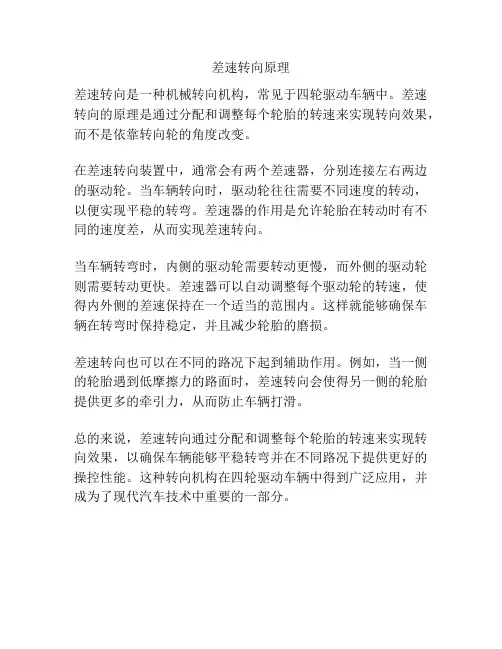 差速转向原理

差速转向是一种机械转向机构，常见于四轮驱动车辆中。差速转向的原理是通过分配和调整每个轮胎的转速来实现转向效果，而不是依靠转向轮的角度改变。

在差速转向装置中，通常会有两个差速器，分别连接左右两边的驱动轮。当车辆转向时，驱动轮往往需要不同速度的转动，以便实现平稳的转弯。差速器的作用是允许轮胎在转动时有不同的速度差，从而实现差速转向。

当车辆转弯时，内侧的驱动轮需要转动更慢，而外侧的驱动轮则需要转动更快。差速器可以自动调整每个驱动轮的转速，使得内外侧的差速保持在一个适当的范围内。这样就能够确保车辆在转弯时保持稳定，并且减少轮胎的磨损。

差速转向也可以在不同的路况下起到辅助作用。例如，当一侧的轮胎遇到低摩擦力的路面时，差速转向会使得另一侧的轮胎提供更多的牵引力，从而防止车辆打滑。

总的来说，差速转向通过分配和调整每个轮胎的转速来实现转向效果，以确保车辆能够平稳转弯并在不同路况下提供更好的操控性能。这种转向机构在四轮驱动车辆中得到广泛应用，并成为了现代汽车技术中重要的一部分。